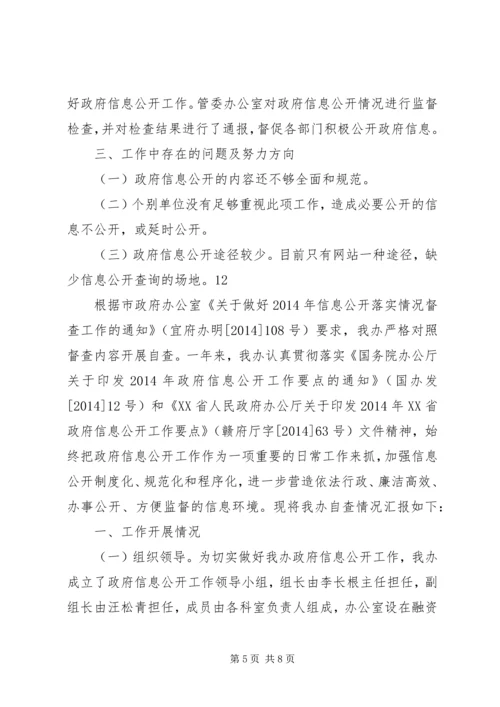 好政府信息公开工作。管委办公室对政府信息公开情况进行监督检查，并对检查结果进行了通报，督促各部门积极公开政府信息。

三、工作中存在的问题及努力方向

（一）政府信息公开的内容还不够全面和规范。

（二）个别单位没有足够重视此项工作，造成必要公开的信息不公开，或延时公开。

（三）政府信息公开途径较少。目前只有网站一种途径，缺少信息公开查询的场地。12

根据市政府办公室《关于做好2014年信息公开落实情况督查工作的通知》（宜府办明[2014]108号）要求，我办严格对照督查内容开展自查。一年来，我办认真贯彻落实《国务院办公厅关于印发2014年政府信息公开工作要点的通知》（国办发[2014]12号）和《XX省人民政府办公厅关于印发2014年XX省政府信息公开工作要点》（赣府厅字[2014]63号）文件精神，始终把政府信息公开工作作为一项重要的日常工作来抓，加强信息公开制度化、规范化和程序化，进一步营造依法行政、廉洁高效、办事公开、方便监督的信息环境。现将我办自查情况汇报如下：

一、工作开展情况

（一）组织领导。为切实做好我办政府信息公开工作，我办成立了政府信息公开工作领导小组，组长由李长根主任担任，副组长由汪松青担任，成员由各科室负责人组成，办公室设在融资

第5页 共8页